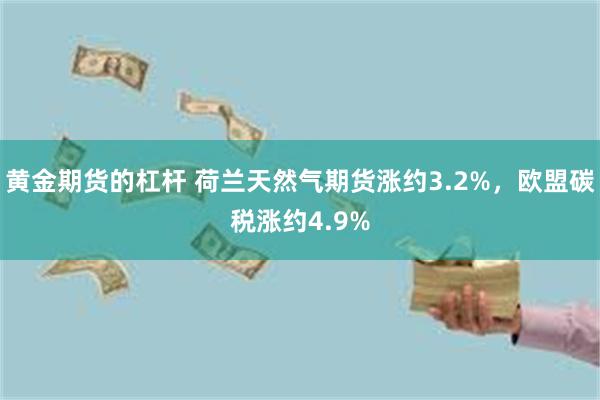 黄金期货的杠杆 荷兰天然气期货涨约3.2%，欧盟碳税涨约4.9%